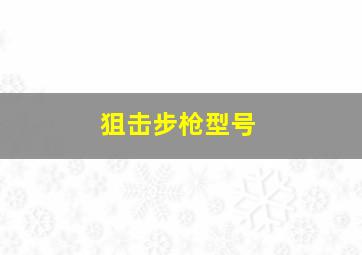 狙击步枪型号